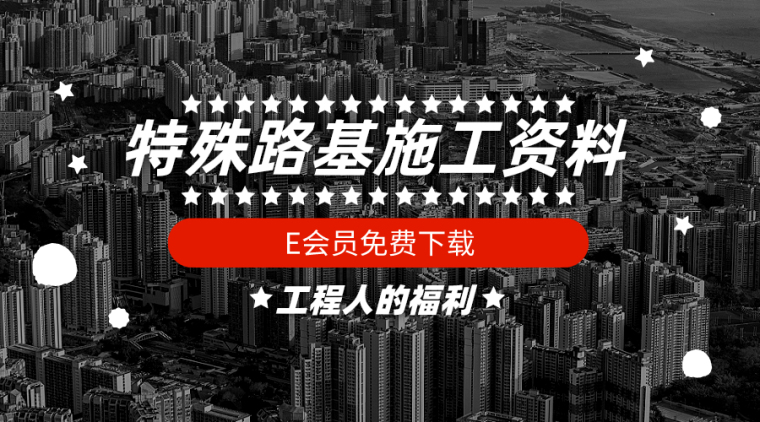 特殊路基施工资料

E会员免费下载

★工程人的福利★